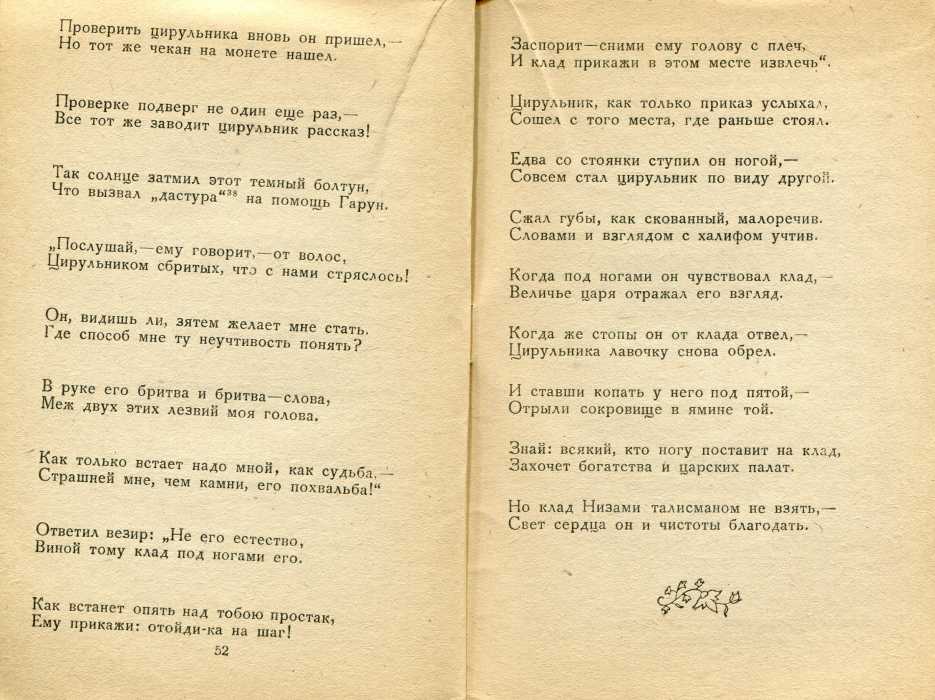 Проверить цирульника вновь он пришел,—
Но тот же чекан на монете нашел.

Проверке подверг не один еще раз,—
Все тот же заводит цирульник рассказ!

Так солнце затмил этот темный болтун,
Что вызвал „дастура“$^{38}$ на помощь Гарун.

„Послушай,—ему говорит,—от волос,
Цирульником сбритых, что с нами стряслось!

Он, видишь ли, зятем желает мне стать.
Где способ мне ту неучтивость понять?

В руке его бритва и бритва—слова,
Меж двух этих лезвий моя голова.

Как только встает надо мной, как судьба,—
Страшней мне, чем камни, его похвальба!“

Ответил везир: „Не его естество,
Виной тому клад под ногами его.

Как встанет опять над тобою простак,
Ему прикажи: отойди-ка на шаг!

52

Заспорит—сними ему голову с плеч,
И клад прикажи в этом месте извлечь“.

Цирульник, как только приказ услыхал,
Сошел с того места, где раньше стоял.

Едва со стоянки ступил он ногой,—
Совсем стал цирульник по виду другой.

Сжал губы, как скованный, малоречив.
Словами и взглядом с халифом учтив.

Когда под ногами он чувствовал клад,—
Величье царя отражал его взгляд.

Когда же стопы он от клада отвел,—
Цирульника лавочку снова обрел.

И ставши копать у него под пятой,—
Отрыли сокровище в ямине той.

Знай: всякий, кто ногу поставит на клад,
Захочет богатства и царских палат.

Но клад Низами талисманом не взять,—
Свет сердца он и чистоты благодать.